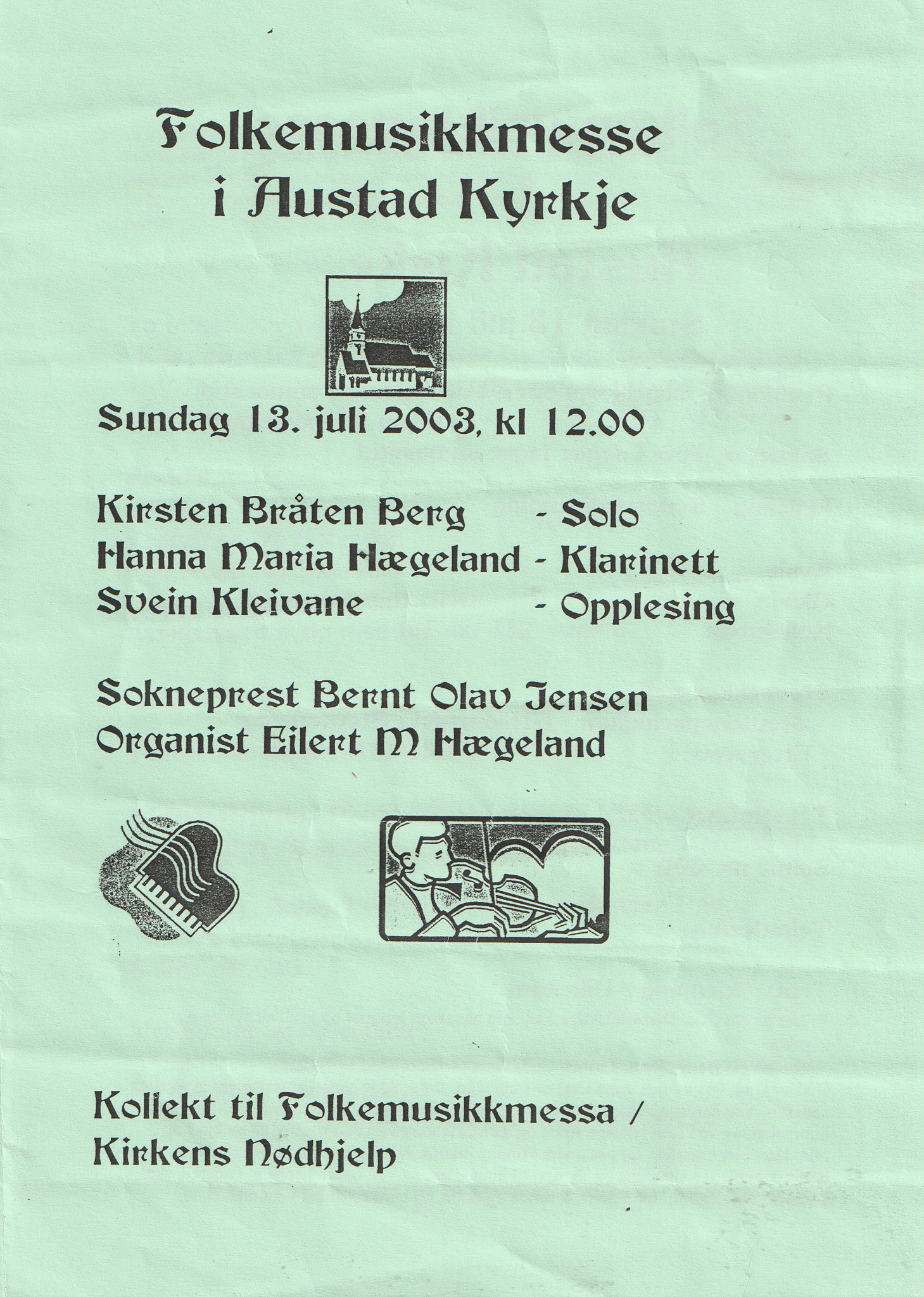 Folkemusikkmesse
i Austad Kyrkje

Sundag 13. juli 2003, kl 12.00

Kirsten Bråten Berg - Solo
Hanna Maria Hægeland - Klarinett
Svein Kleivane - Opplesing

Sokneprest Bernt Olav Jensen
Organist Eilert M Hægeland

Kollekt til Folkemusikkmessa /
Kirkens Nødhjelp